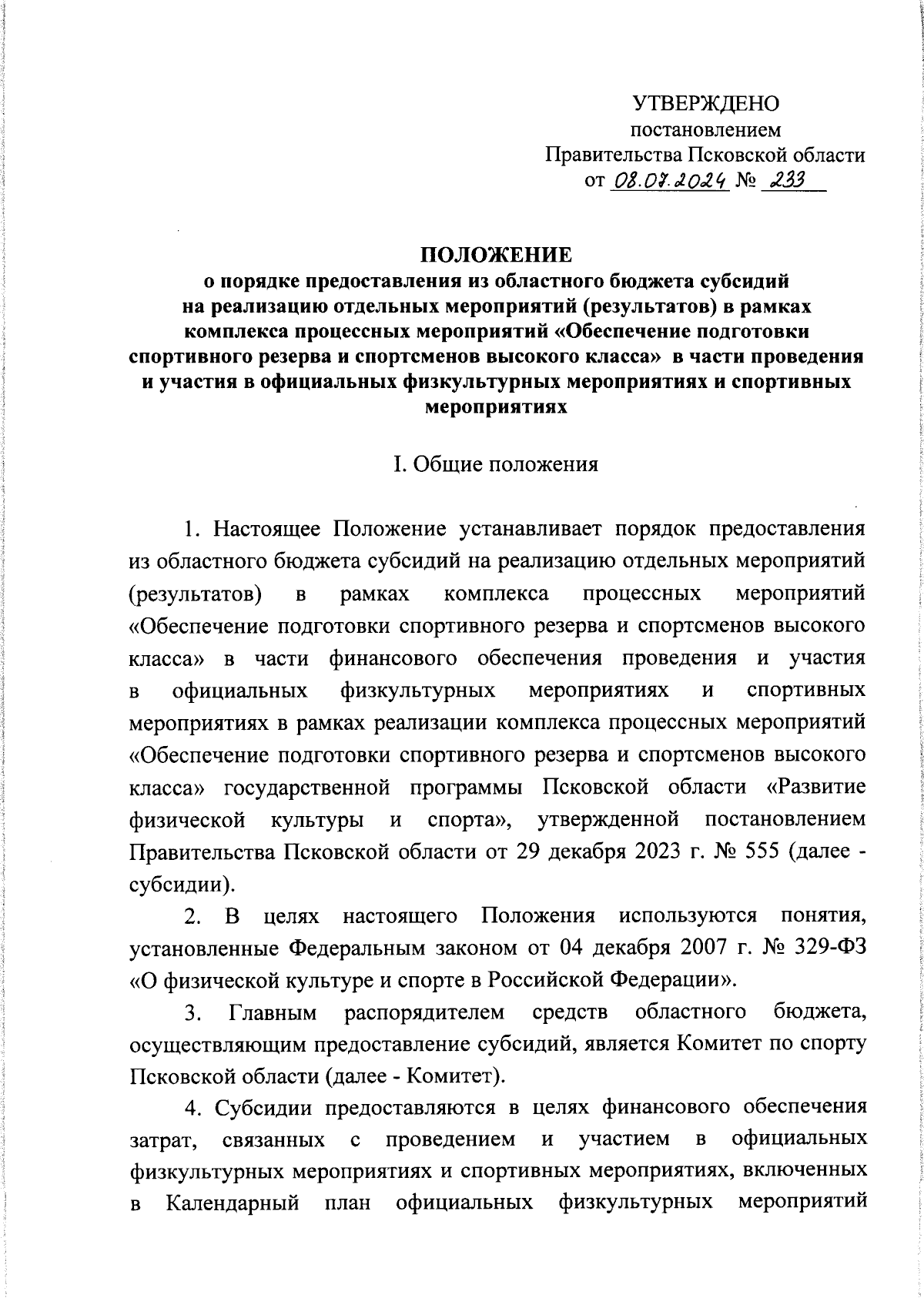 УТВЕРЖДЕНО
постановлением
Правительства Псковской области
от 08.07.2024 № 233

ПОЛОЖЕНИЕ
о порядке предоставления из областного бюджета субсидий на реализацию отдельных мероприятий (результатов) в рамках комплекса процессных мероприятий «Обеспечение подготовки спортивного резерва и спортсменов высокого класса» в части проведения и участия в официальных физкультурных мероприятиях и спортивных мероприятиях

I. Общие положения

1. Настоящее Положение устанавливает порядок предоставления из областного бюджета субсидий на реализацию отдельных мероприятий (результатов) в рамках комплекса процессных мероприятий «Обеспечение подготовки спортивного резерва и спортсменов высокого класса» в части финансового обеспечения проведения и участия в официальных физкультурных мероприятиях и спортивных мероприятиях в рамках реализации комплекса процессных мероприятий «Обеспечение подготовки спортивного резерва и спортсменов высокого класса» государственной программы Псковской области «Развитие физической культуры и спорта», утвержденной постановлением Правительства Псковской области от 29 декабря 2023 г. № 555 (далее - субсидии).

2. В целях настоящего Положения используются понятия, установленные Федеральным законом от 04 декабря 2007 г. № 329-ФЗ «О физической культуре и спорте в Российской Федерации».

3. Главным распорядителем средств областного бюджета, осуществляющим предоставление субсидий, является Комитет по спорту Псковской области (далее - Комитет).

4. Субсидии предоставляются в целях финансового обеспечения затрат, связанных с проведением и участием в официальных физкультурных мероприятиях и спортивных мероприятиях, включенных в Календарный план официальных физкультурных мероприятий